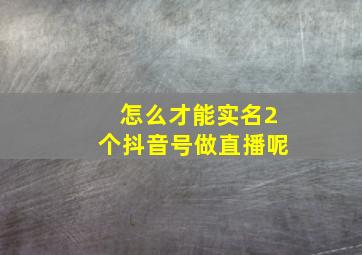 怎么才能实名2个抖音号做直播呢